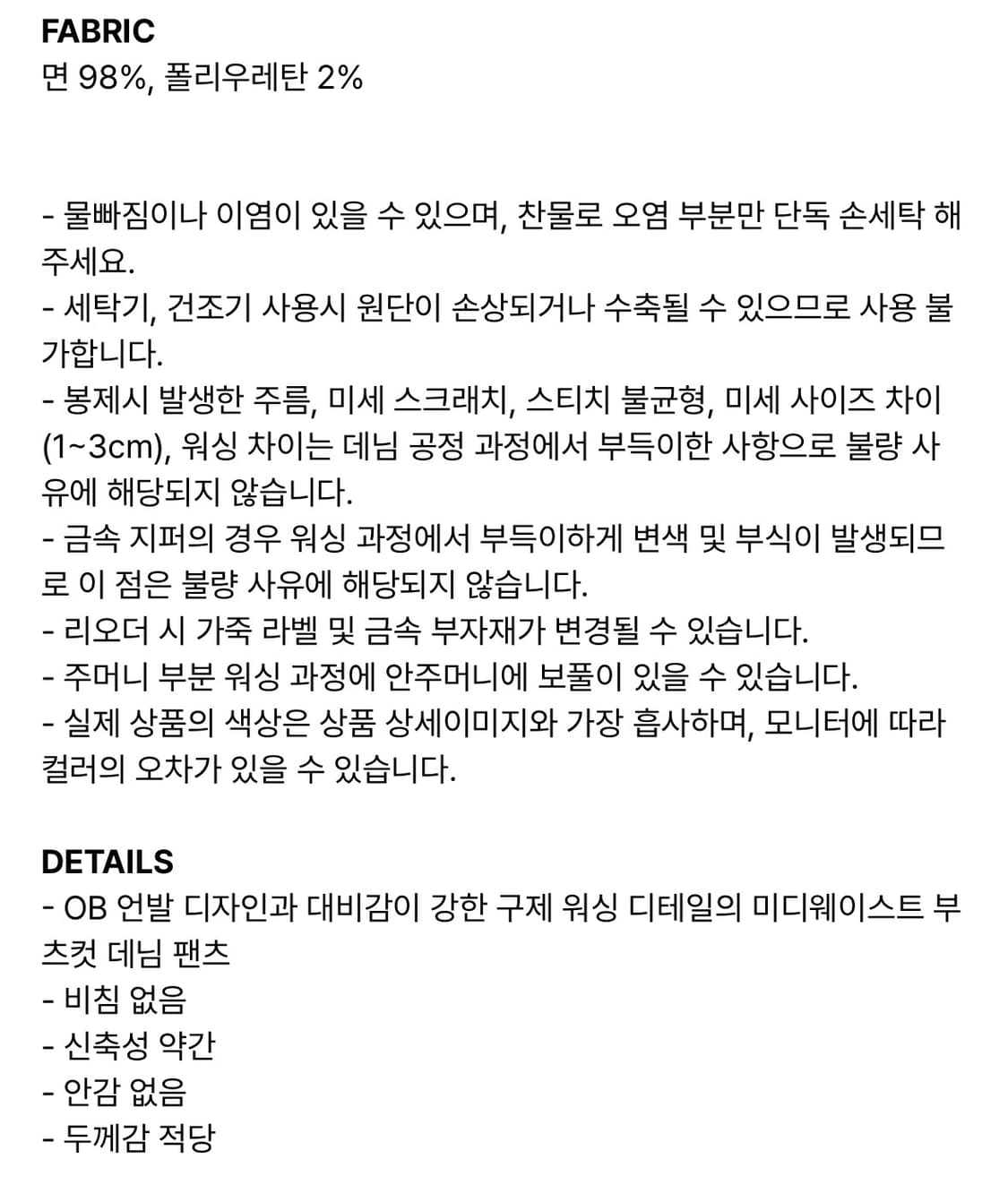 FABRIC
면 98%, 폴리우레탄 2%

- 물빠짐이나 이염이 있을 수 있으며, 찬물로 오염 부분만 단독 손세탁 해주세요.
- 세탁기, 건조기 사용시 원단이 손상되거나 수축될 수 있으므로 사용 불가합니다.
- 봉제시 발생한 주름, 미세 스크래치, 스티치 불균형, 미세 사이즈 차이(1~3cm), 워싱 차이는 데님 공정 과정에서 부득이한 사항으로 불량 사유에 해당되지 않습니다.
- 금속 지퍼의 경우 워싱 과정에서 부득이하게 변색 및 부식이 발생되므로 이 점은 불량 사유에 해당되지 않습니다.
- 리오더 시 가죽 라벨 및 금속 부자재가 변경될 수 있습니다.
- 주머니 부분 워싱 과정에 안주머니에 보풀이 있을 수 있습니다.
- 실제 상품의 색상은 상품 상세이미지와 가장 흡사하며, 모니터에 따라 컬러의 오차가 있을 수 있습니다.

DETAILS
- OB 언발 디자인과 대비감이 강한 구제 워싱 디테일의 미디웨이스트 부츠컷 데님 팬츠
- 비침 없음
- 신축성 약간
- 안감 없음
- 두께감 적당